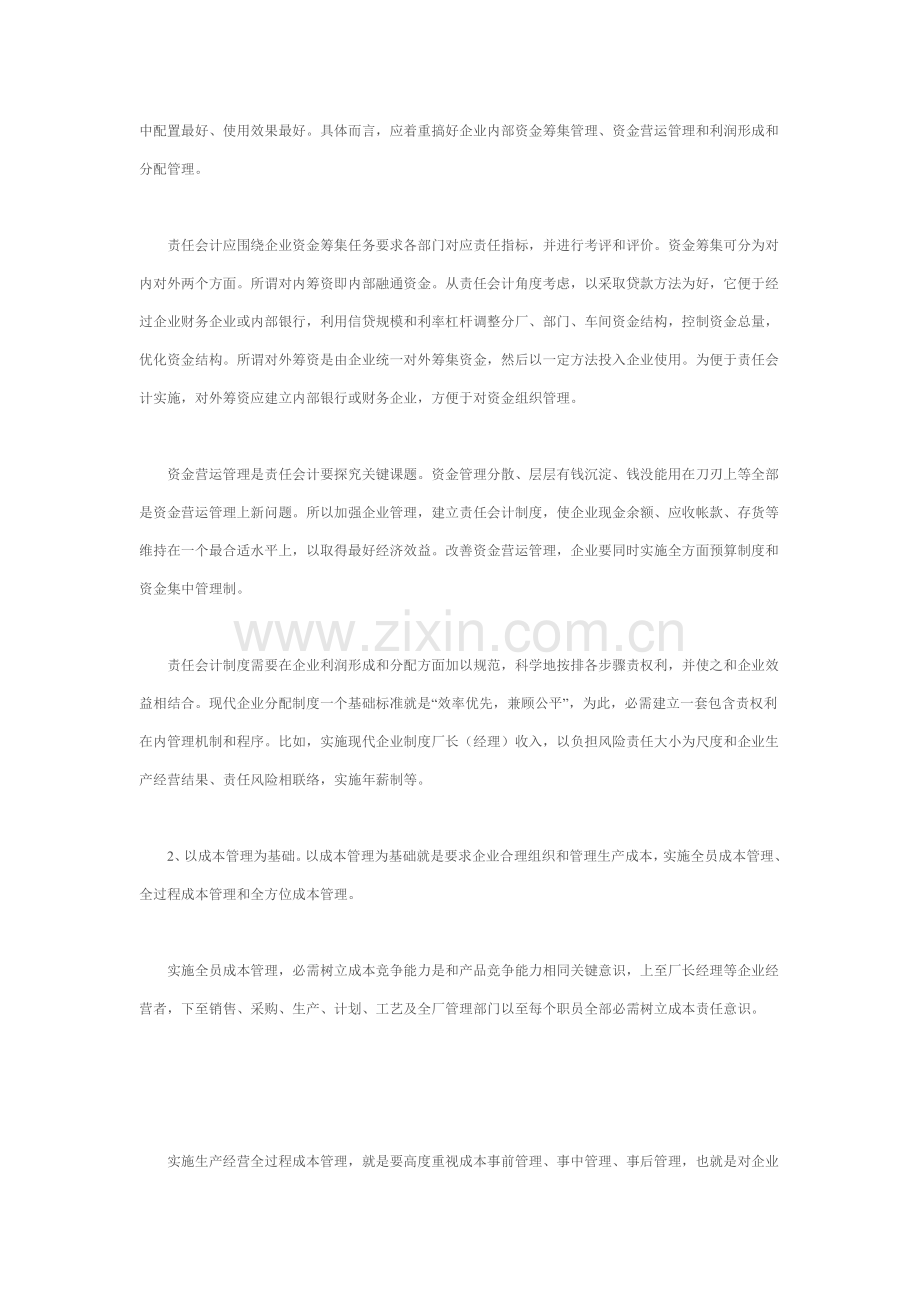 中配置最好、使用效果最好。具体而言，应着重搞好企业内部资金筹集管理、资金营运管理和利润形成和分配管理。

责任会计应围绕企业资金筹集任务要求各部门对应责任指标，并进行考评和评价。资金筹集可分为对内对外两个方面。所谓对内筹资即内部融通资金。从责任会计角度考虑，以采取贷款方法为好，它便于经过企业财务企业或内部银行，利用信贷规模和利率杠杆调整分厂、部门、车间资金结构，控制资金总量，优化资金结构。所谓对外筹资是由企业统一对外筹集资金，然后以一定方法投入企业使用。为便于责任会计实施，对外筹资应建立内部银行或财务企业，方便于对资金组织管理。

资金营运管理是责任会计要探究关键课题。资金管理分散、层层有钱沉淀、钱没能用在刀刃上等全部是资金营运管理上新问题。所以加强企业管理，建立责任会计制度，使企业现金余额、应收帐款、存货等维持在一个最合适水平上，以取得最好经济效益。改善资金营运管理，企业要同时实施全方面预算制度和资金集中管理制。

www.zixin.com.cn

责任会计制度需要在企业利润形成和分配方面加以规范，科学地按排各步骤责权利，并使之和企业效益相结合。现代企业分配制度一个基础标准就是“效率优先，兼顾公平”，为此，必需建立一套包含责权利在内管理机制和程序。比如，实施现代企业制度厂长（经理）收入，以负担风险责任大小为尺度和企业生产经营结果、责任风险相联络，实施年薪制等。

2、以成本管理为基础。以成本管理为基础就是要求企业合理组织和管理生产成本，实施全员成本管理、全过程成本管理和全方位成本管理。

实施全员成本管理，必需树立成本竞争能力是和产品竞争能力相同关键意识，上至厂长经理等企业经营者，下至销售、采购、生产、计划、工艺及全厂管理部门以至每个职员全部必需树立成本责任意识。

实施生产经营全过程成本管理，就是要高度重视成本事前管理、事中管理、事后管理，也就是对企业